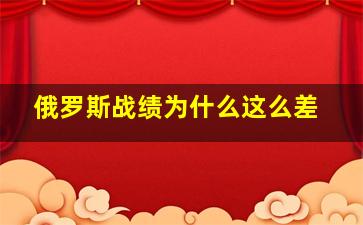 俄罗斯战绩为什么这么差